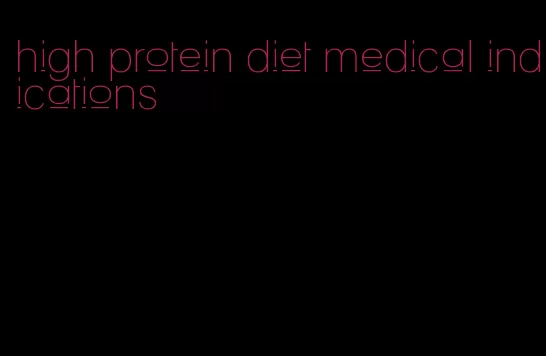 high protein diet medical indications